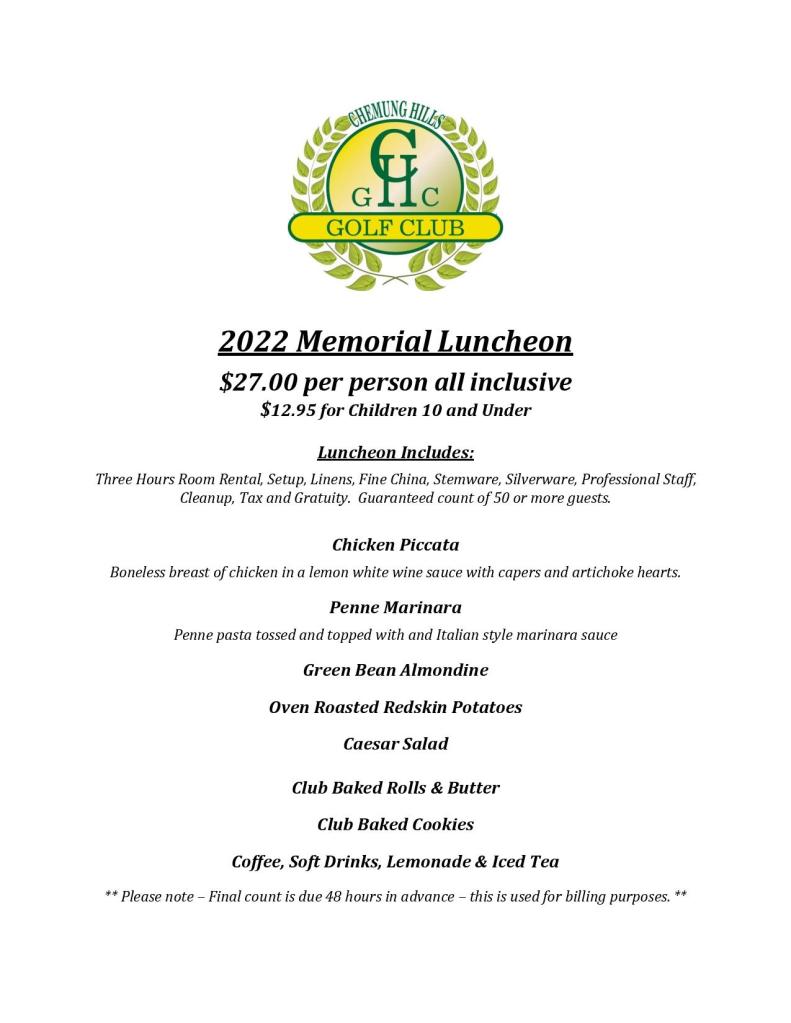 CHEMUNG HILLS
G H C
GOLF CLUB

2022 Memorial Luncheon

$27.00 per person all inclusive

$12.95 for Children 10 and Under

Luncheon Includes:

Three Hours Room Rental, Setup, Linens, Fine China, Stemware, Silverware, Professional Staff, Cleanup, Tax and Gratuity. Guaranteed count of 50 or more guests.

Chicken Piccata

Boneless breast of chicken in a lemon white wine sauce with capers and artichoke hearts.

Penne Marinara

Penne pasta tossed and topped with and Italian style marinara sauce

Green Bean Almondine

Oven Roasted Redskin Potatoes

Caesar Salad

Club Baked Rolls & Butter

Club Baked Cookies

Coffee, Soft Drinks, Lemonade & Iced Tea

** Please note – Final count is due 48 hours in advance – this is used for billing purposes. **